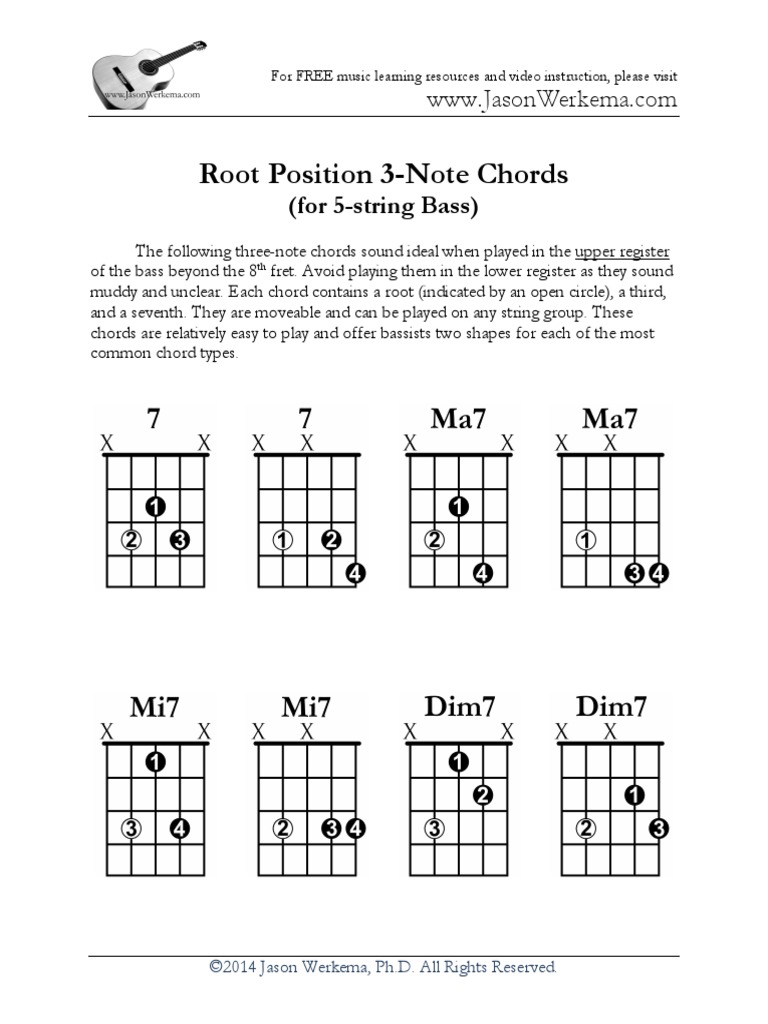 www.JasonWerkema.com

For FREE music learning resources and video instruction, please visit
www.JasonWerkema.com

Root Position 3-Note Chords
(for 5-string Bass)

The following three-note chords sound ideal when played in the upper register of the bass beyond the $8^{th}$ fret. Avoid playing them in the lower register as they sound muddy and unclear. Each chord contains a root (indicated by an open circle), a third, and a seventh. They are moveable and can be played on any string group. These chords are relatively easy to play and offer bassists two shapes for each of the most common chord types.

7
X X
1
2 3

7
X X
1 2
4

Ma7
X X
1
2
4

Ma7
X X
1
3 4

Mi7
X X
1
3 4

Mi7
X X
2 3 4

Dim7
X X
1
2
3

Dim7
X X
1
2 3

©2014 Jason Werkema, Ph.D. All Rights Reserved.